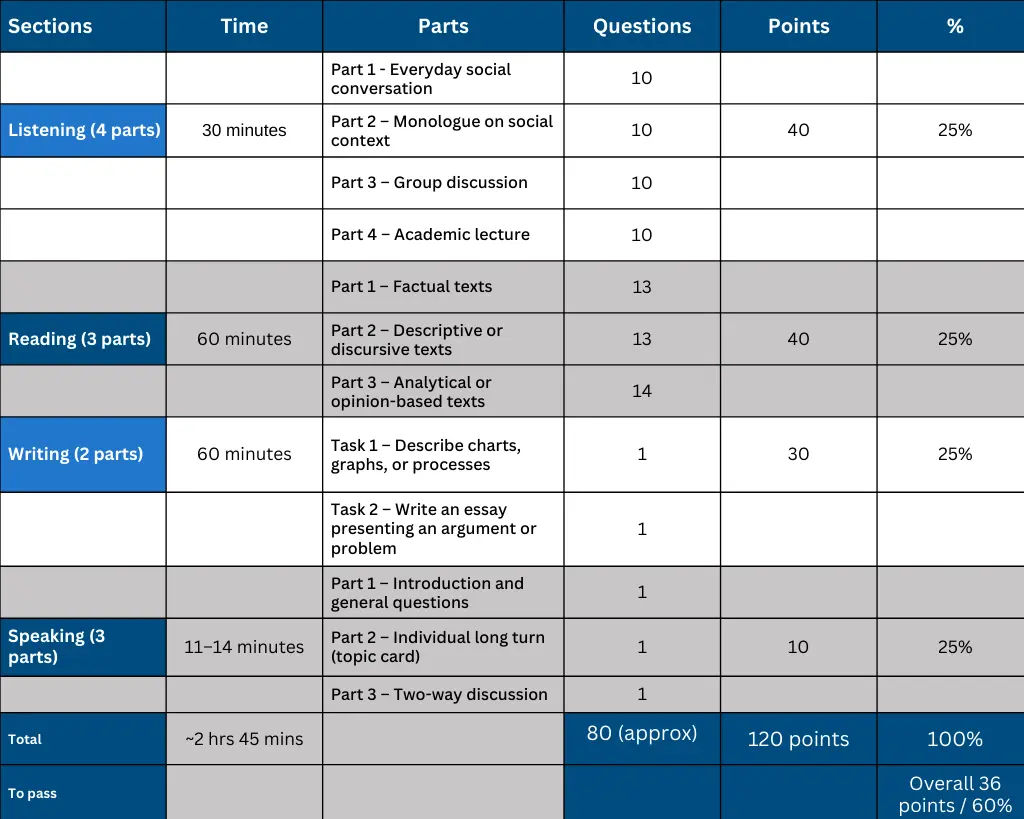 | Sections | Time | Parts | Questions | Points | % |
|---|---|---|---|---|---|
| | | Part 1 - Everyday social conversation | 10 | | |
| Listening (4 parts) | 30 minutes | Part 2 – Monologue on social context | 10 | 40 | 25% |
| | | Part 3 – Group discussion | 10 | | |
| | | Part 4 – Academic lecture | 10 | | |
| | | Part 1 – Factual texts | 13 | | |
| Reading (3 parts) | 60 minutes | Part 2 – Descriptive or discursive texts | 13 | 40 | 25% |
| | | Part 3 – Analytical or opinion-based texts | 14 | | |
| Writing (2 parts) | 60 minutes | Task 1 – Describe charts, graphs, or processes | 1 | 30 | 25% |
| | | Task 2 – Write an essay presenting an argument or problem | 1 | | |
| | | Part 1 – Introduction and general questions | 1 | | |
| Speaking (3 parts) | 11–14 minutes | Part 2 – Individual long turn (topic card) | 1 | 10 | 25% |
| | | Part 3 – Two-way discussion | 1 | | |
| Total | ~2 hrs 45 mins | | 80 (approx) | 120 points | 100% |
| To pass | | | | | Overall 36 points / 60% |